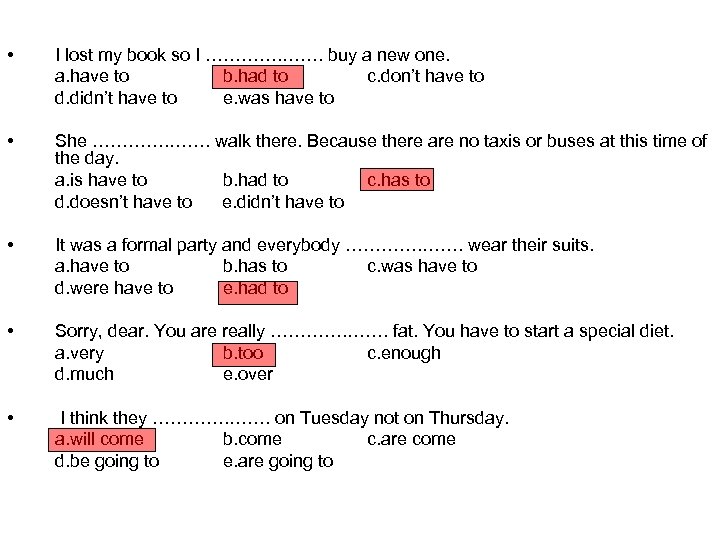 • I lost my book so I ………………… buy a new one.
a.have to b.had to c.don't have to
d.didn't have to e.was have to

• She ………………… walk there. Because there are no taxis or buses at this time of the day.
a.is have to b.had to c.has to
d.doesn't have to e.didn't have to

• It was a formal party and everybody ………………… wear their suits.
a.have to b.has to c.was have to
d.were have to e.had to

• Sorry, dear. You are really ………………… fat. You have to start a special diet.
a.very b.too c.enough
d.much e.over

• I think they ………………… on Tuesday not on Thursday.
a.will come b.come c.are come
d.be going to e.are going to